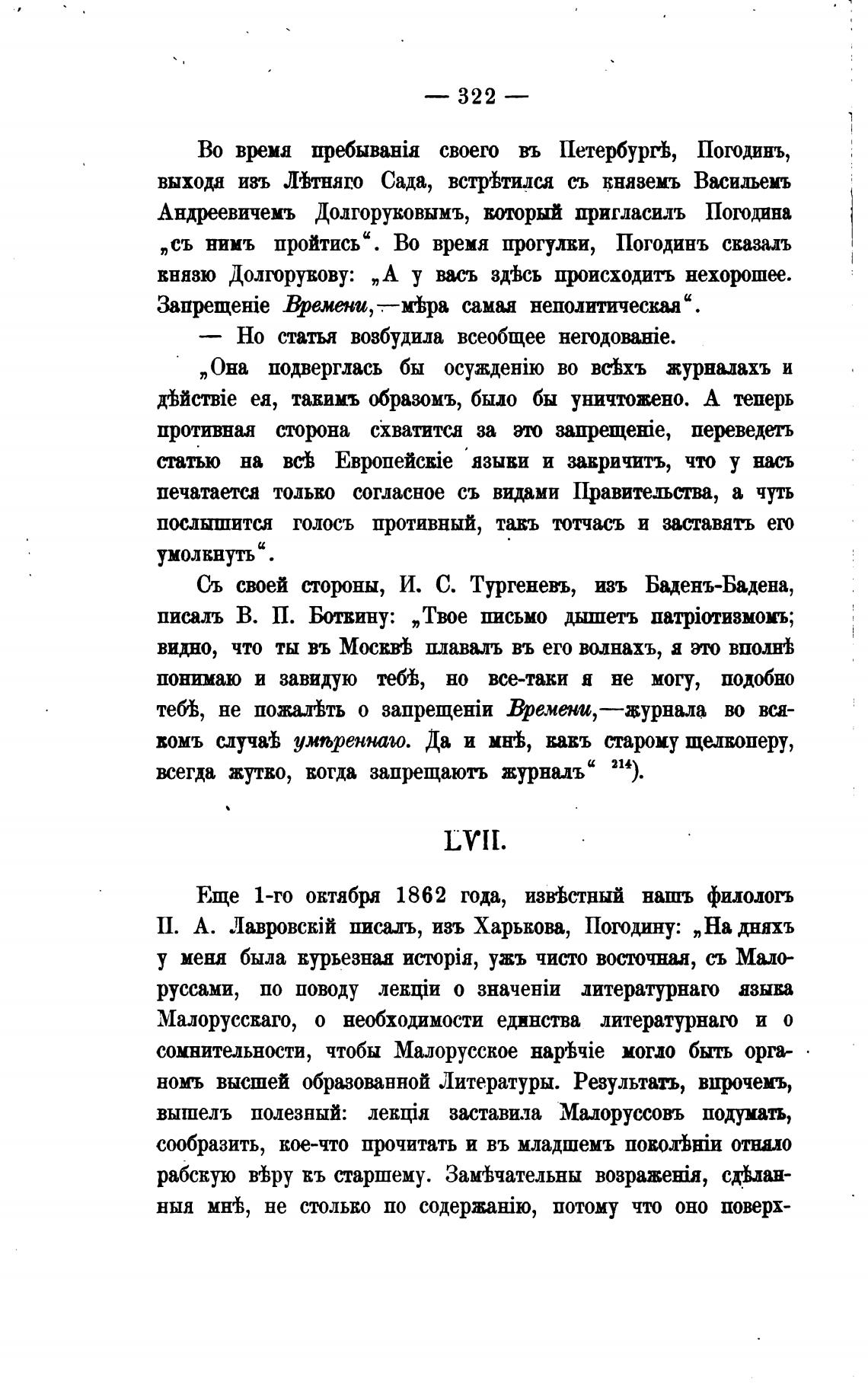 — 322 —

Во время пребыванія своего въ Петербургѣ, Погодинъ, выходя изъ Лѣтняго Сада, встрѣтился съ княземъ Васильемъ Андреевичемъ Долгоруковымъ, который пригласилъ Погодина „съ нимъ пройтись“. Во время прогулки, Погодинъ сказалъ князю Долгорукову: „А у васъ здѣсь происходитъ нехорошее. Запрещеніе Времени,—мѣра самая неполитическая“.

— Но статья возбудила всеобщее негодованіе.

„Она подверглась бы осужденію во всѣхъ журналахъ и дѣйствіе ея, такимъ образомъ, было бы уничтожено. А теперь противная сторона схватится за это запрещеніе, переведетъ статью на всѣ Европейскіе языки и закричитъ, что у насъ печатается только согласное съ видами Правительства, а чуть послышится голосъ противный, такъ тотчасъ и заставятъ его умолкнуть“.

Съ своей стороны, И. С. Тургеневъ, изъ Баденъ-Бадена, писалъ В. П. Боткину: „Твое письмо дышетъ патріотизмомъ; видно, что ты въ Москвѣ плавалъ въ его волнахъ, я это вполнѣ понимаю и завидую тебѣ, но все-таки я не могу, подобно тебѣ, не пожалѣть о запрещеніи Времени,—журнала во всякомъ случаѣ умѣреннаго. Да и мнѣ, какъ старому щелкоперу, всегда жутко, когда запрещаютъ журналъ“ $^{214}$).

LVII.

Еще 1-го октября 1862 года, извѣстный нашъ филологъ П. А. Лавровскій писалъ, изъ Харькова, Погодину: „На дняхъ у меня была курьезная исторія, ужъ чисто восточная, съ Малоруссами, по поводу лекціи о значеніи литературнаго языка Малорусскаго, о необходимости единства литературнаго и о сомнительности, чтобы Малорусское нарѣчіе могло быть органомъ высшей образованной Литературы. Результатъ, впрочемъ, вышелъ полезный: лекція заставила Малоруссовъ подумать, сообразить, кое-что прочитать и въ младшемъ поколѣніи отняло рабскую вѣру къ старшему. Замѣчательны возраженія, сдѣланныя мнѣ, не столько по содержанію, потому что оно поверх-